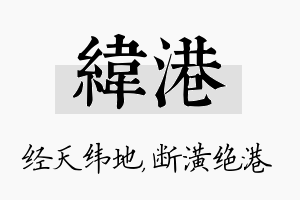 緯港

经天纬地，断潢绝港